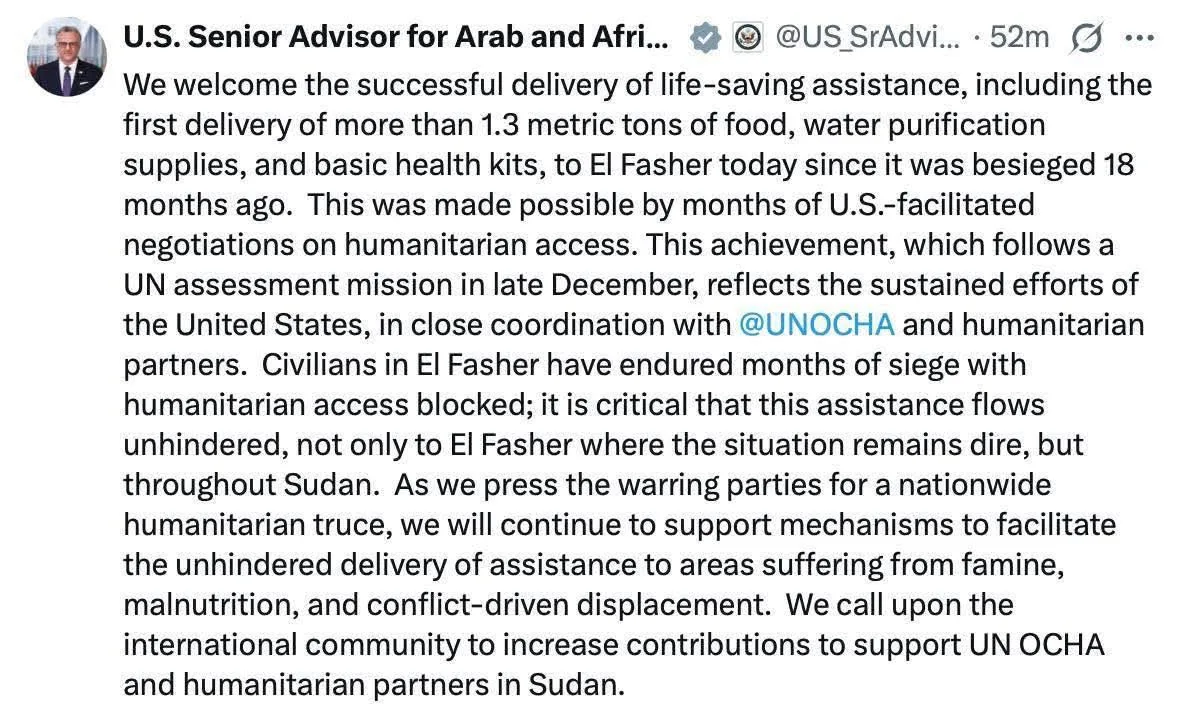 U.S. Senior Advisor for Arab and Afri... @US_SrAdvi... · 52m

We welcome the successful delivery of life-saving assistance, including the first delivery of more than 1.3 metric tons of food, water purification supplies, and basic health kits, to El Fasher today since it was besieged 18 months ago. This was made possible by months of U.S.-facilitated negotiations on humanitarian access. This achievement, which follows a UN assessment mission in late December, reflects the sustained efforts of the United States, in close coordination with @UNOCHA and humanitarian partners. Civilians in El Fasher have endured months of siege with humanitarian access blocked; it is critical that this assistance flows unhindered, not only to El Fasher where the situation remains dire, but throughout Sudan. As we press the warring parties for a nationwide humanitarian truce, we will continue to support mechanisms to facilitate the unhindered delivery of assistance to areas suffering from famine, malnutrition, and conflict-driven displacement. We call upon the international community to increase contributions to support UN OCHA and humanitarian partners in Sudan.